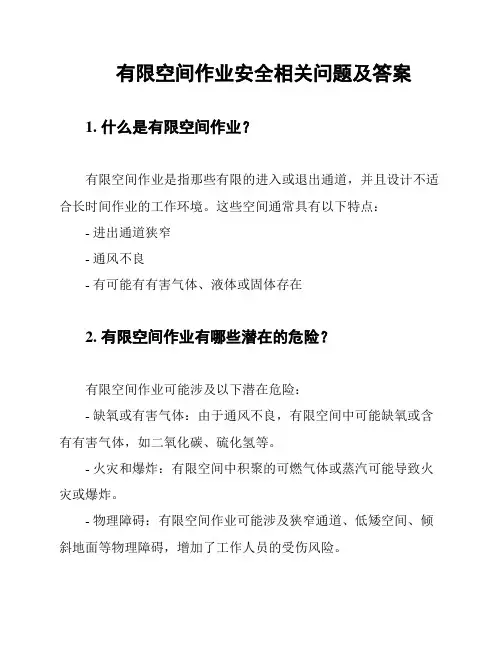 有限空间作业安全相关问题及答案

1. 什么是有限空间作业？

有限空间作业是指那些有限的进入或退出通道，并且设计不适合长时间作业的工作环境。这些空间通常具有以下特点：

- 进出通道狭窄

- 通风不良

- 有可能有有害气体、液体或固体存在

2. 有限空间作业有哪些潜在的危险？

有限空间作业可能涉及以下潜在危险：

- 缺氧或有害气体：由于通风不良，有限空间中可能缺氧或含有有害气体，如二氧化碳、硫化氢等。

- 火灾和爆炸：有限空间中积聚的可燃气体或蒸汽可能导致火灾或爆炸。

- 物理障碍：有限空间作业可能涉及狭窄通道、低矮空间、倾斜地面等物理障碍，增加了工作人员的受伤风险。